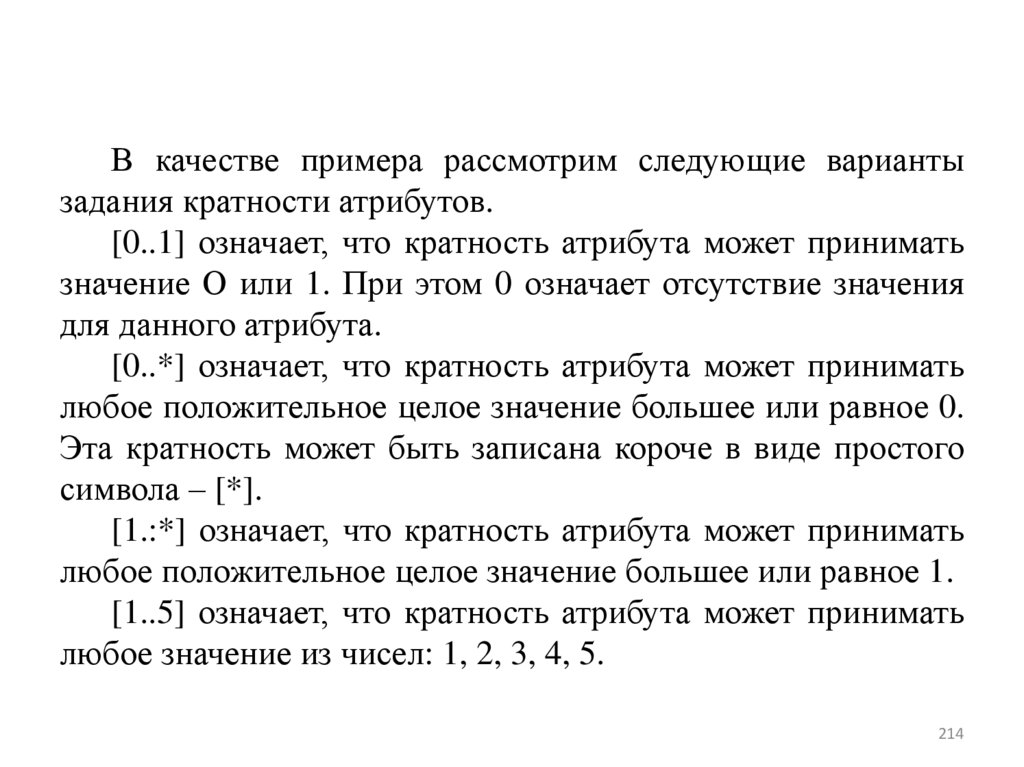 В качестве примера рассмотрим следующие варианты задания кратности атрибутов.

[0..1] означает, что кратность атрибута может принимать значение О или 1. При этом 0 означает отсутствие значения для данного атрибута.

[0..*] означает, что кратность атрибута может принимать любое положительное целое значение большее или равное 0. Эта кратность может быть записана короче в виде простого символа – [*].

[1.:*] означает, что кратность атрибута может принимать любое положительное целое значение большее или равное 1.

[1..5] означает, что кратность атрибута может принимать любое значение из чисел: 1, 2, 3, 4, 5.

214